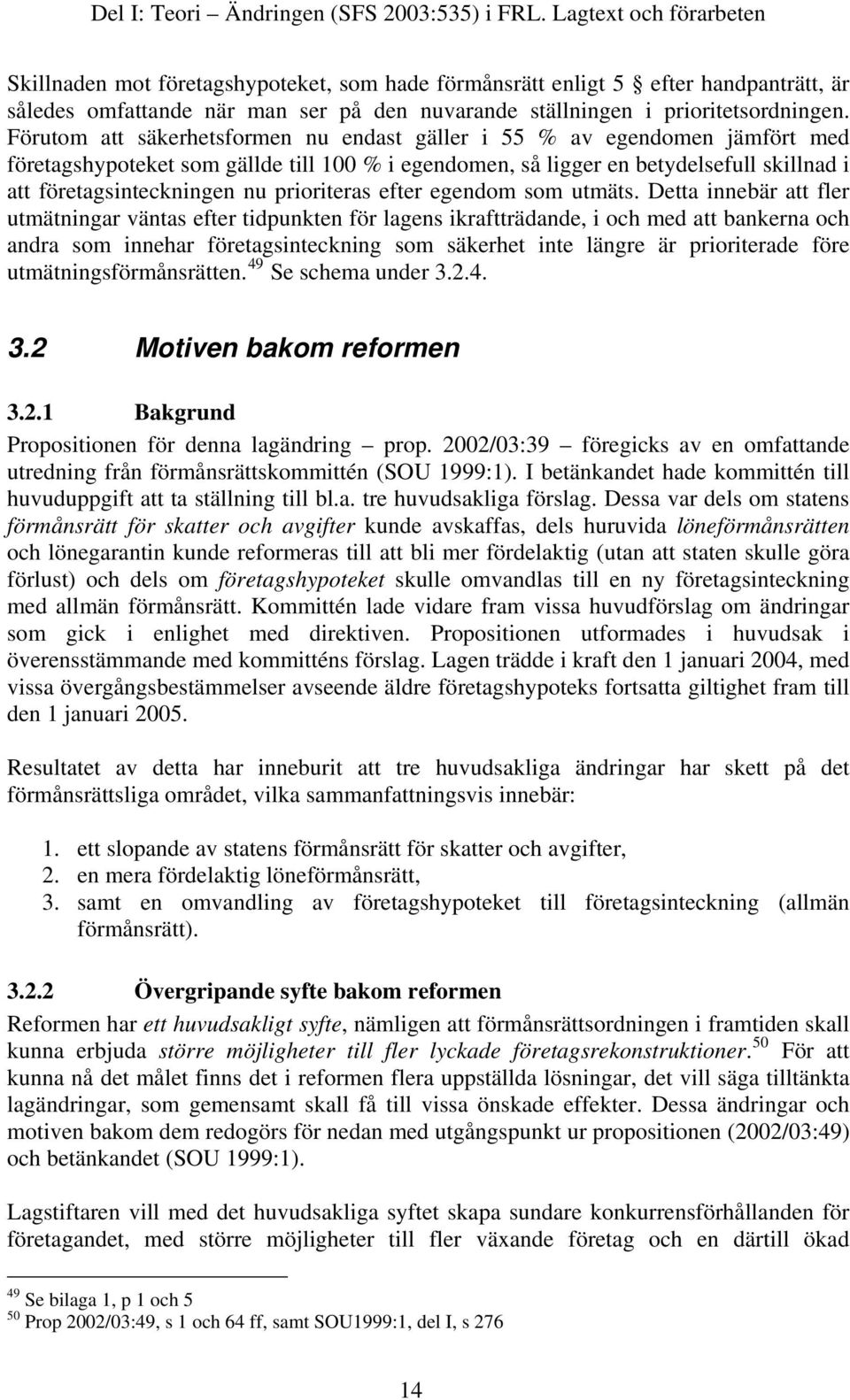 Del I: Teori – Ändringen (SFS 2003:535) i FRL. Lagtext och förarbeten

Skillnaden mot företagshypoteket, som hade förmånsrätt enligt 5 efter handpanträtt, är således omfattande när man ser på den nuvarande ställningen i prioritetsordningen. Förutom att säkerhetsformen nu endast gäller i 55 % av egendomen jämfört med företagshypoteket som gällde till 100 % i egendomen, så ligger en betydelsefull skillnad i att företagsinteckningen nu prioriteras efter egendom som utmäts. Detta innebär att fler utmätningar väntas efter tidpunkten för lagens ikraftträdande, i och med att bankerna och andra som innehar företagsinteckning som säkerhet inte längre är prioriterade före utmätningsförmånsrätten.$^{49}$ Se schema under 3.2.4.

3.2 Motiven bakom reformen

3.2.1 Bakgrund

Propositionen för denna lagändring – prop. 2002/03:39 – föregicks av en omfattande utredning från förmånsrättskommittén (SOU 1999:1). I betänkandet hade kommittén till huvuduppgift att ta ställning till bl.a. tre huvudsakliga förslag. Dessa var dels om statens förmånsrätt för skatter och avgifter kunde avskaffas, dels huruvida löneförmånsrätten och lönegarantin kunde reformeras till att bli mer fördelaktig (utan att staten skulle göra förlust) och dels om företagshypoteket skulle omvandlas till en ny företagsinteckning med allmän förmånsrätt. Kommittén lade vidare fram vissa huvudförslag om ändringar som gick i enlighet med direktiven. Propositionen utformades i huvudsak i överensstämmande med kommitténs förslag. Lagen trädde i kraft den 1 januari 2004, med vissa övergångsbestämmelser avseende äldre företagshypoteks fortsatta giltighet fram till den 1 januari 2005.

Resultatet av detta har inneburit att tre huvudsakliga ändringar har skett på det förmånsrättsliga området, vilka sammanfattningsvis innebär:

1. ett slopande av statens förmånsrätt för skatter och avgifter,
2. en mera fördelaktig löneförmånsrätt,
3. samt en omvandling av företagshypoteket till företagsinteckning (allmän förmånsrätt).

3.2.2 Övergripande syfte bakom reformen

Reformen har ett huvudsakligt syfte, nämligen att förmånsrättsordningen i framtiden skall kunna erbjuda större möjligheter till fler lyckade företagsrekonstruktioner.$^{50}$ För att kunna nå det målet finns det i reformen flera uppställda lösningar, det vill säga tilltänkta lagändringar, som gemensamt skall få till vissa önskade effekter. Dessa ändringar och motiven bakom dem redogörs för nedan med utgångspunkt ur propositionen (2002/03:49) och betänkandet (SOU 1999:1).

Lagstiftaren vill med det huvudsakliga syftet skapa sundare konkurrensförhållanden för företagandet, med större möjligheter till fler växande företag och en därtill ökad

$^{49}$ Se bilaga 1, p 1 och 5
$^{50}$ Prop 2002/03:49, s 1 och 64 ff, samt SOU1999:1, del I, s 276

14